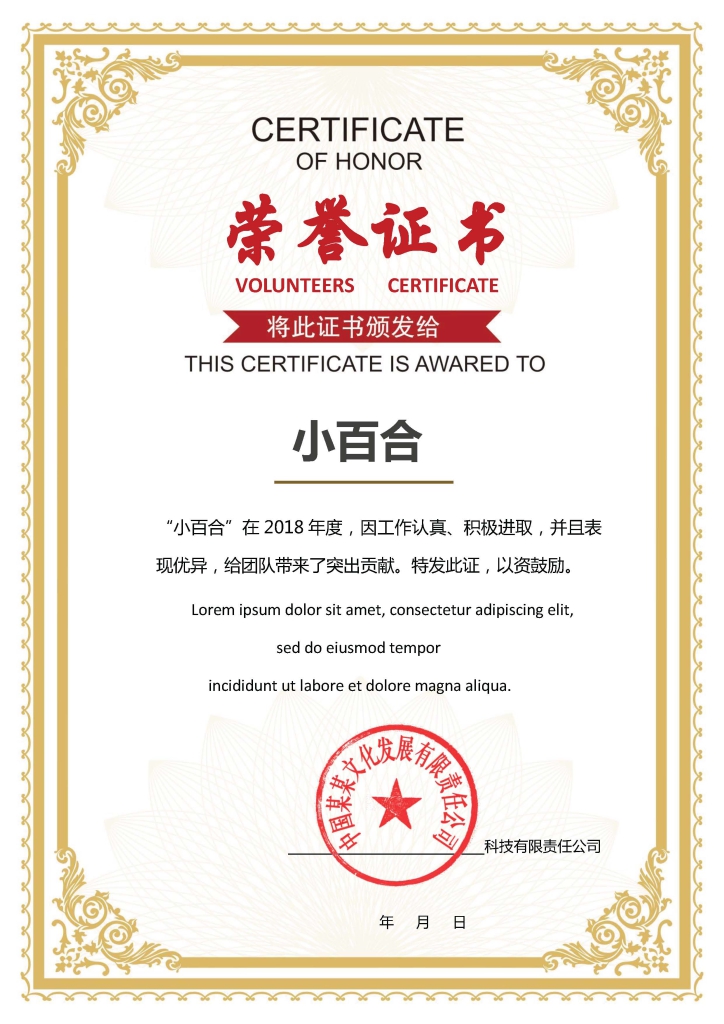 CERTIFICATE
OF HONOR

荣誉证书

VOLUNTEERS CERTIFICATE

将此证书颁发给

THIS CERTIFICATE IS AWARDED TO

小百合

“小百合”在 2018 年度，因工作认真、积极进取，并且表现优异，给团队带来了突出贡献。特发此证，以资鼓励。

Lorem ipsum dolor sit amet, consectetur adipiscing elit,

sed do eiusmod tempor

incididunt ut labore et dolore magna aliqua.

中国某某文化发展有限责任公司

科技有限责任公司

年 月 日